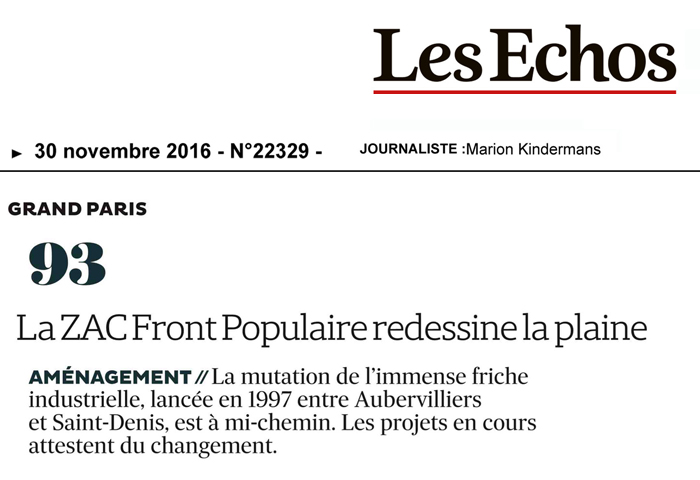 Les Echos

► 30 novembre 2016 - N°22329 - JOURNALISTE :Marion Kindermans

GRAND PARIS

93

La ZAC Front Populaire redessine la plaine

AMÉNAGEMENT // La mutation de l'immense friche industrielle, lancée en 1997 entre Aubervilliers et Saint-Denis, est à mi-chemin. Les projets en cours attestent du changement.